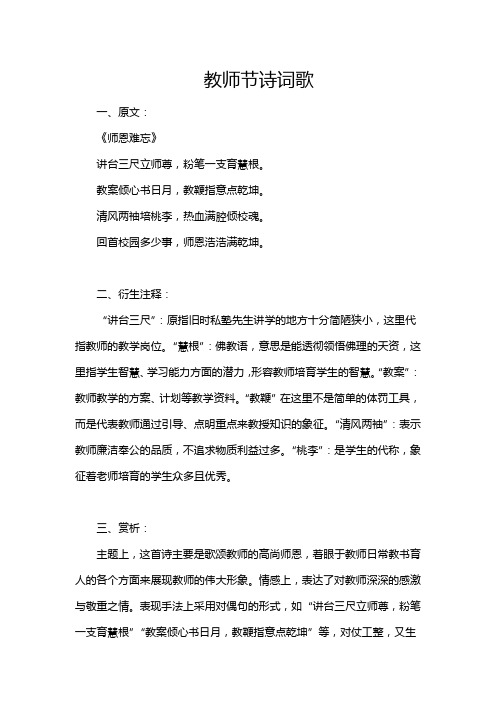 教师节诗词歌

一、原文：

《师恩难忘》

讲台三尺立师尊，粉笔一支育慧根。

教案倾心书日月，教鞭指意点乾坤。

清风两袖培桃李，热血满腔倾校魂。

回首校园多少事，师恩浩浩满乾坤。

二、衍生注释：

“讲台三尺”：原指旧时私塾先生讲学的地方十分简陋狭小，这里代指教师的教学岗位。“慧根”：佛教语，意思是能透彻领悟佛理的天资，这里指学生智慧、学习能力方面的潜力，形容教师培育学生的智慧。“教案”：教师教学的方案、计划等教学资料。“教鞭”在这里不是简单的体罚工具，而是代表教师通过引导、点明重点来教授知识的象征。“清风两袖”：表示教师廉洁奉公的品质，不追求物质利益过多。“桃李”：是学生的代称，象征着老师培育的学生众多且优秀。

三、赏析：

主题上，这首诗主要是歌颂教师的高尚师恩，着眼于教师日常教书育人的各个方面来展现教师的伟大形象。情感上，表达了对教师深深的感激与敬重之情。表现手法上采用对偶句的形式，如“讲台三尺立师尊，粉笔一支育慧根”“教案倾心书日月，教鞭指意点乾坤”等，对仗工整，又生